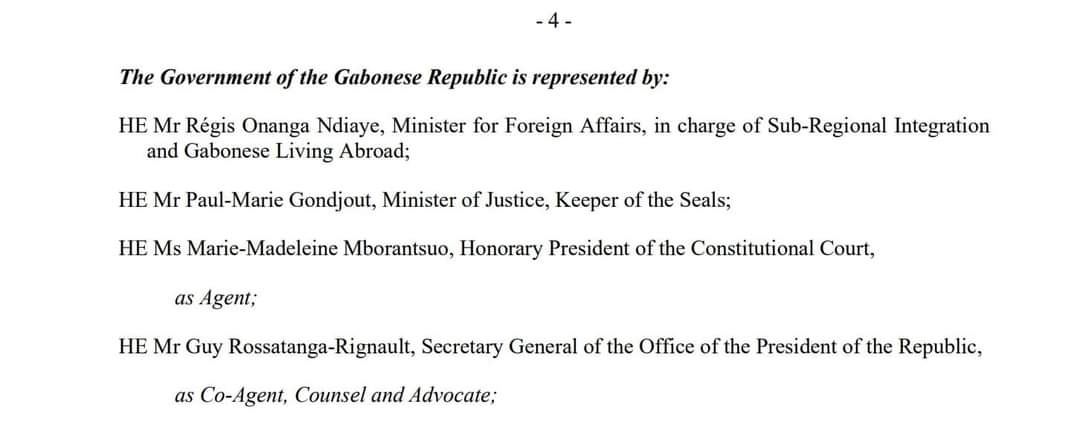 - 4 -

The Government of the Gabonese Republic is represented by:

HE Mr Régis Onanga Ndiaye, Minister for Foreign Affairs, in charge of Sub-Regional Integration and Gabonese Living Abroad;

HE Mr Paul-Marie Gondjout, Minister of Justice, Keeper of the Seals;

HE Ms Marie-Madeleine Mborantsuo, Honorary President of the Constitutional Court,

as Agent;

HE Mr Guy Rossatanga-Rignault, Secretary General of the Office of the President of the Republic,

as Co-Agent, Counsel and Advocate;